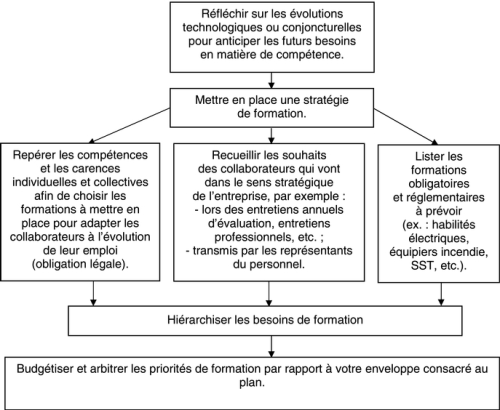 Réfléchir sur les évolutions technologiques ou conjoncturelles pour anticiper les futurs besoins en matière de compétence.

Mettre en place une stratégie de formation.

Repérer les compétences et les carences individuelles et collectives afin de choisir les formations à mettre en place pour adapter les collaborateurs à l'évolution de leur emploi (obligation légale).

Recueillir les souhaits des collaborateurs qui vont dans le sens stratégique de l'entreprise, par exemple :
- lors des entretiens annuels d'évaluation, entretiens professionnels, etc. ;
- transmis par les représentants du personnel.

Lister les formations obligatoires et réglementaires à prévoir (ex. : habilités électriques, équipiers incendie, SST, etc.).

Hiérarchiser les besoins de formation

Budgétiser et arbitrer les priorités de formation par rapport à votre enveloppe consacré au plan.